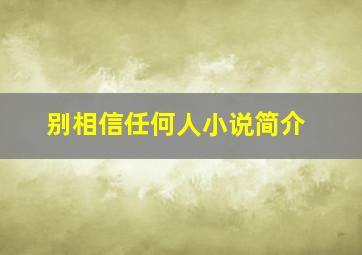 别相信任何人小说简介